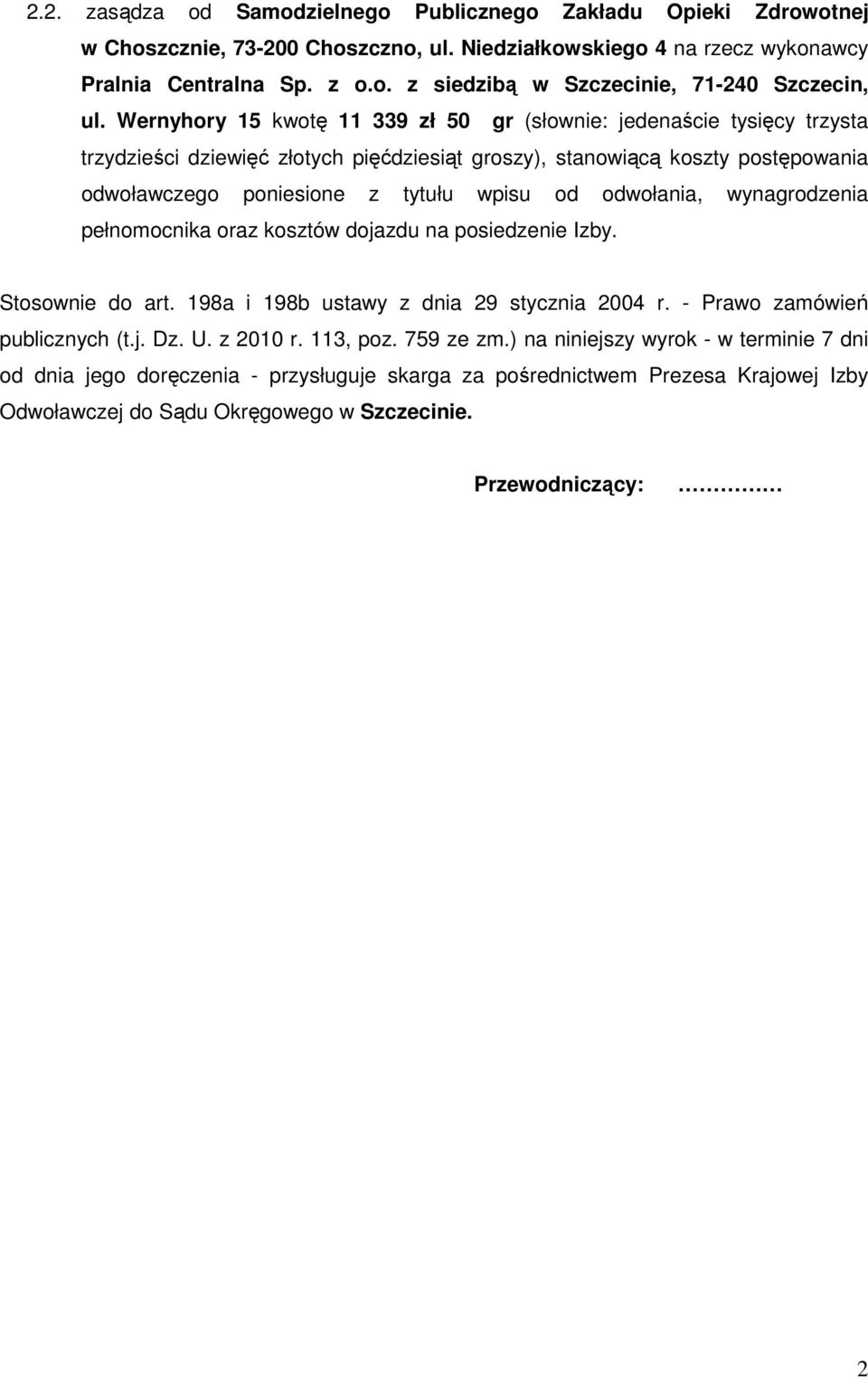 2.2. zasądza od Samodzielnego Publicznego Zakładu Opieki Zdrowotnej w Choszcznie, 73-200 Choszczno, ul. Niedziałkowskiego 4 na rzecz wykonawcy Pralnia Centralna Sp. z o.o. z siedzibą w Szczecinie, 71-240 Szczecin, ul. Wernyhory 15 kwotę 11 339 zł 50 gr (słownie: jedenaście tysięcy trzysta trzydzieści dziewięć złotych pięćdziesiąt groszy), stanowiącą koszty postępowania odwoławczego poniesione z tytułu wpisu od odwołania, wynagrodzenia pełnomocnika oraz kosztów dojazdu na posiedzenie Izby.

Stosownie do art. 198a i 198b ustawy z dnia 29 stycznia 2004 r. - Prawo zamówień publicznych (t.j. Dz. U. z 2010 r. 113, poz. 759 ze zm.) na niniejszy wyrok - w terminie 7 dni od dnia jego doręczenia - przysługuje skarga za pośrednictwem Prezesa Krajowej Izby Odwoławczej do Sądu Okręgowego w Szczecinie.

Przewodniczący: ……………

2